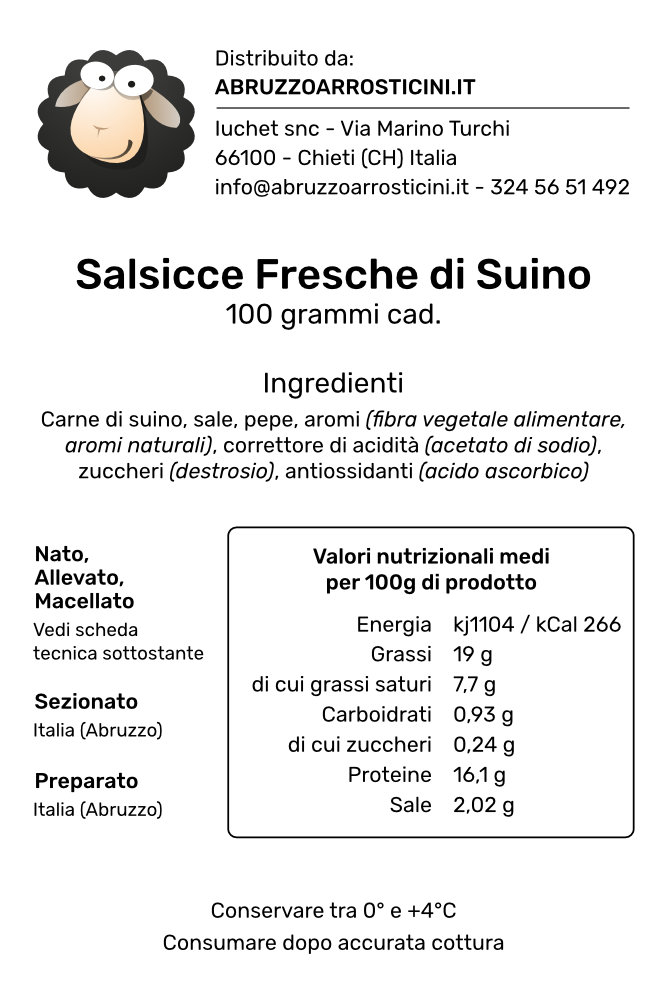 Distribuito da:
ABRUZZOARROSTICINI.IT

Iuchet snc - Via Marino Turchi
66100 - Chieti (CH) Italia
info@abruzzoarrosticini.it - 324 56 51 492

Salsicce Fresche di Suino
100 grammi cad.

Ingredienti
Carne di suino, sale, pepe, aromi (fibra vegetale alimentare, aromi naturali), correttore di acidità (acetato di sodio), zuccheri (destrosio), antiossidanti (acido ascorbico)

Nato, Allevato, Macellato
Vedi scheda tecnica sottostante

Sezionato
Italia (Abruzzo)

Preparato
Italia (Abruzzo)

Valori nutrizionali medi per 100g di prodotto

| | |
|---|---|
| Energia | kj1104 / kCal 266 |
| Grassi | 19 g |
| di cui grassi saturi | 7,7 g |
| Carboidrati | 0,93 g |
| di cui zuccheri | 0,24 g |
| Proteine | 16,1 g |
| Sale | 2,02 g |

Conservare tra 0° e +4°C
Consumare dopo accurata cottura